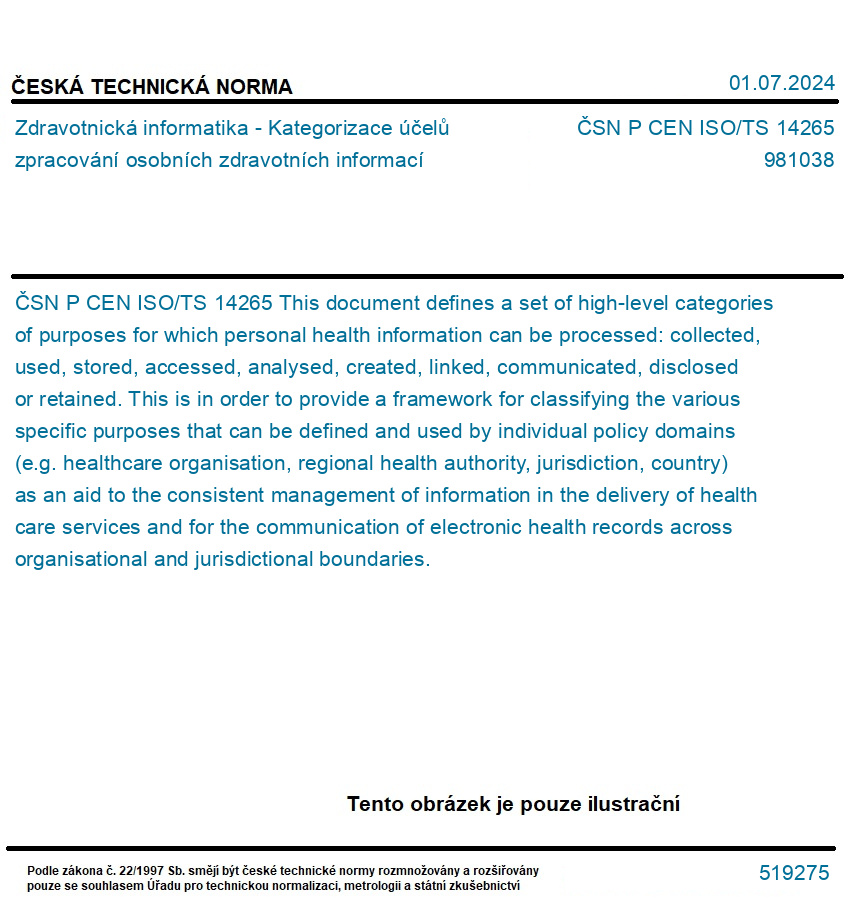 ČESKÁ TECHNICKÁ NORMA

01.07.2024

Zdravotnická informatika - Kategorizace účelů zpracování osobních zdravotních informací

ČSN P CEN ISO/TS 14265
981038

ČSN P CEN ISO/TS 14265 This document defines a set of high-level categories of purposes for which personal health information can be processed: collected, used, stored, accessed, analysed, created, linked, communicated, disclosed or retained. This is in order to provide a framework for classifying the various specific purposes that can be defined and used by individual policy domains (e.g. healthcare organisation, regional health authority, jurisdiction, country) as an aid to the consistent management of information in the delivery of health care services and for the communication of electronic health records across organisational and jurisdictional boundaries.

Tento obrázek je pouze ilustrační

Podle zákona č. 22/1997 Sb. smějí být české technické normy rozmnožovány a rozšiřovány pouze se souhlasem Úřadu pro technickou normalizaci, metrologii a státní zkušebnictví

519275